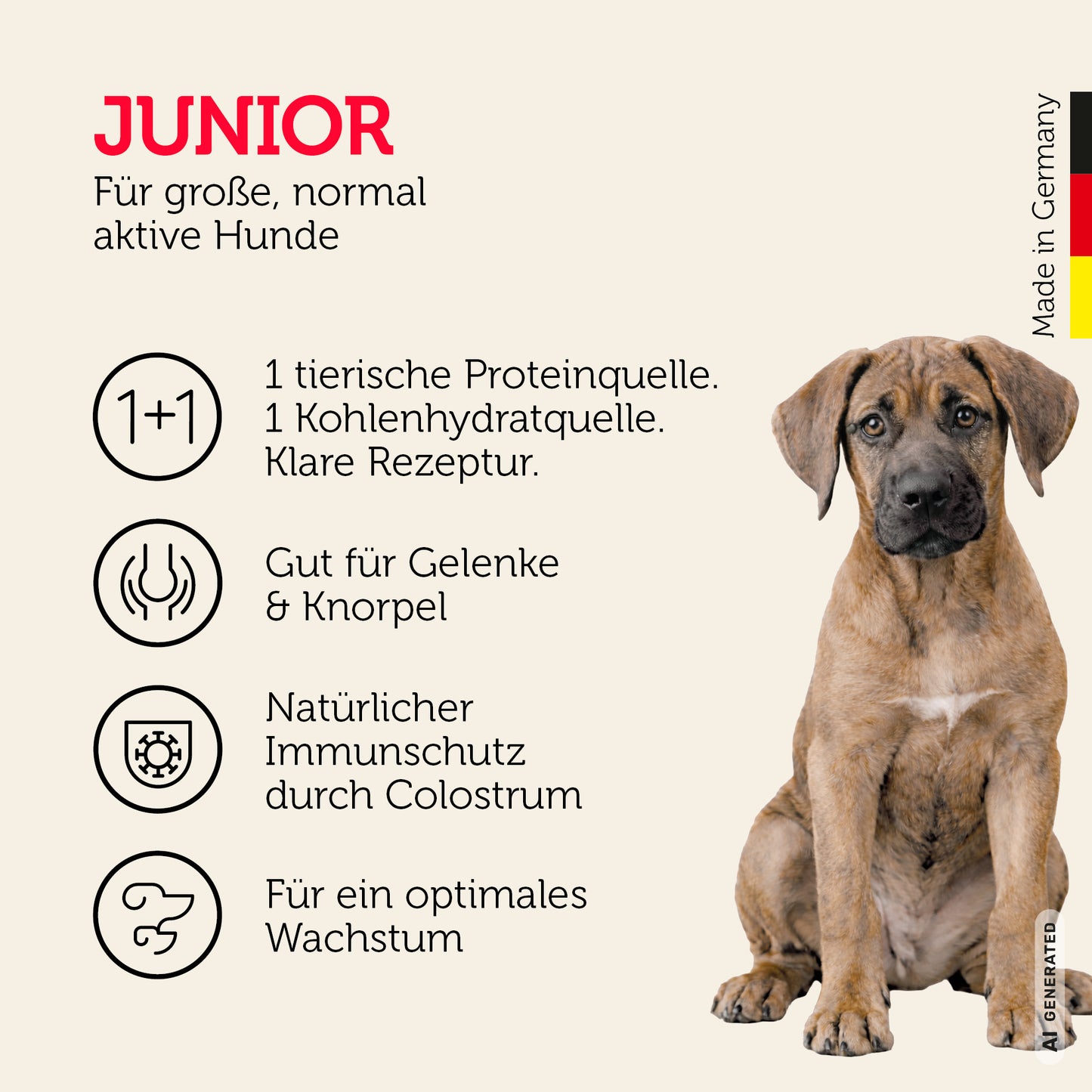 JUNIOR
Für große, normal aktive Hunde

Made in Germany

1+1

1 tierische Proteinquelle.
1 Kohlenhydratquelle.
Klare Rezeptur.

Gut für Gelenke & Knorpel

Natürlicher Immunschutz durch Colostrum

Für ein optimales Wachstum

AI GENERATED